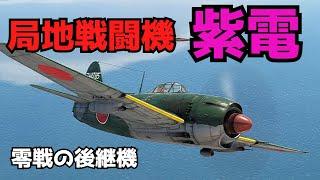 局地戦闘機 紫電

零戦の後継機